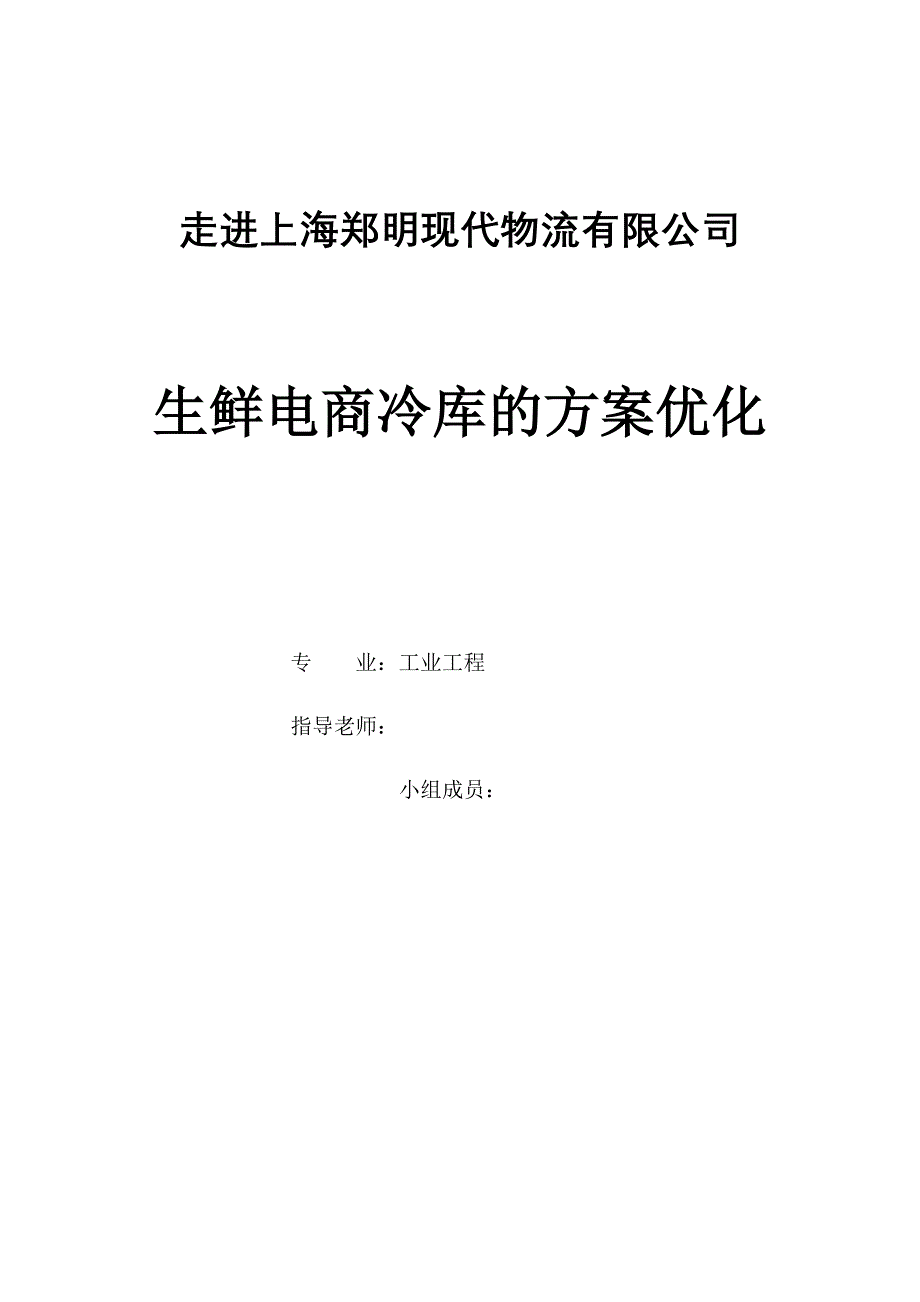 走进上海郑明现代物流有限公司

生鲜电商冷库的方案优化

专　　业：工业工程

指导老师：

小组成员：